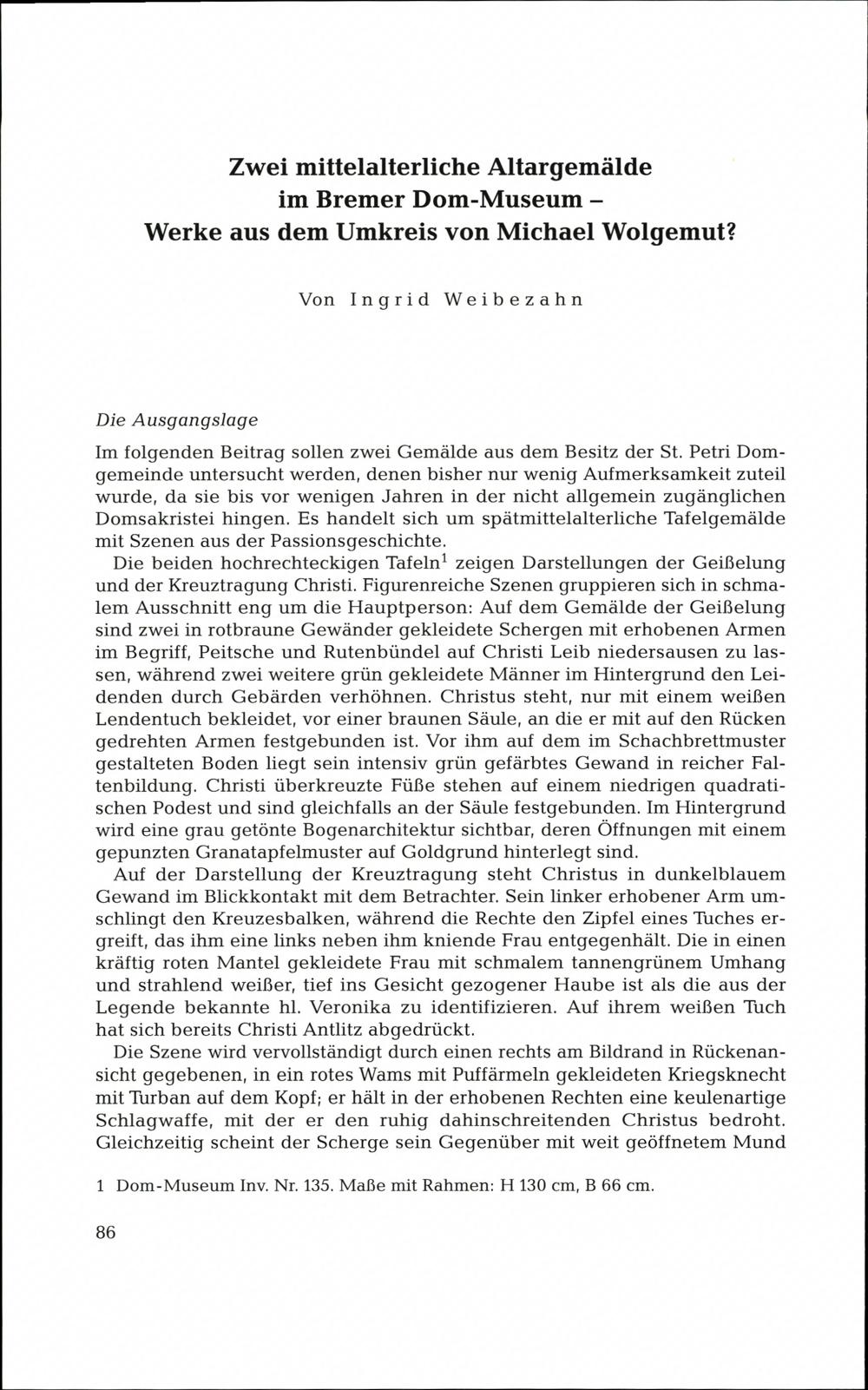 Zwei mittelalterliche Altargemälde im Bremer Dom-Museum – Werke aus dem Umkreis von Michael Wolgemut?

Von Ingrid Weibezahn

Die Ausgangslage

Im folgenden Beitrag sollen zwei Gemälde aus dem Besitz der St. Petri Domgemeinde untersucht werden, denen bisher nur wenig Aufmerksamkeit zuteil wurde, da sie bis vor wenigen Jahren in der nicht allgemein zugänglichen Domsakristei hingen. Es handelt sich um spätmittelalterliche Tafelgemälde mit Szenen aus der Passionsgeschichte.

Die beiden hochrechteckigen Tafeln$^1$ zeigen Darstellungen der Geißelung und der Kreuztragung Christi. Figurenreiche Szenen gruppieren sich in schmalem Ausschnitt eng um die Hauptperson: Auf dem Gemälde der Geißelung sind zwei in rotbraune Gewänder gekleidete Schergen mit erhobenen Armen im Begriff, Peitsche und Rutenbündel auf Christi Leib niedersausen zu lassen, während zwei weitere grün gekleidete Männer im Hintergrund den Leidenden durch Gebärden verhöhnen. Christus steht, nur mit einem weißen Lendentuch bekleidet, vor einer braunen Säule, an die er mit auf den Rücken gedrehten Armen festgebunden ist. Vor ihm auf dem im Schachbrettmuster gestalteten Boden liegt sein intensiv grün gefärbtes Gewand in reicher Faltenbildung. Christi überkreuzte Füße stehen auf einem niedrigen quadratischen Podest und sind gleichfalls an der Säule festgebunden. Im Hintergrund wird eine grau getönte Bogenarchitektur sichtbar, deren Öffnungen mit einem gepunzten Granatapfelmuster auf Goldgrund hinterlegt sind.

Auf der Darstellung der Kreuztragung steht Christus in dunkelblauem Gewand im Blickkontakt mit dem Betrachter. Sein linker erhobener Arm umschlingt den Kreuzesbalken, während die Rechte den Zipfel eines Tuches ergreift, das ihm eine links neben ihm kniende Frau entgegenhält. Die in einen kräftig roten Mantel gekleidete Frau mit schmalem tannengrünem Umhang und strahlend weißer, tief ins Gesicht gezogener Haube ist als die aus der Legende bekannte hl. Veronika zu identifizieren. Auf ihrem weißen Tuch hat sich bereits Christi Antlitz abgedrückt.

Die Szene wird vervollständigt durch einen rechts am Bildrand in Rückenansicht gegebenen, in ein rotes Wams mit Puffärmeln gekleideten Kriegsknecht mit Turban auf dem Kopf; er hält in der erhobenen Rechten eine keulenartige Schlagwaffe, mit der er den ruhig dahinschreitenden Christus bedroht. Gleichzeitig scheint der Scherge sein Gegenüber mit weit geöffnetem Mund

1 Dom-Museum Inv. Nr. 135. Maße mit Rahmen: H 130 cm, B 66 cm.

86